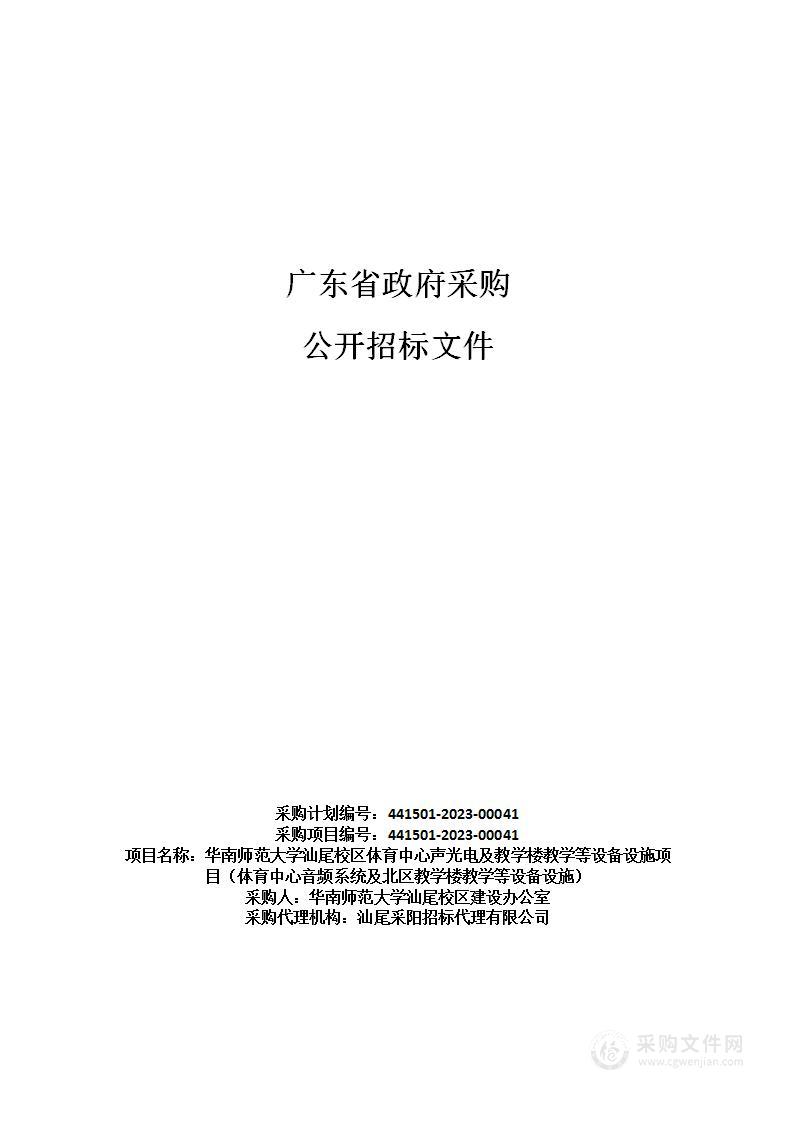 广东省政府采购

公开招标文件

采购计划编号：441501-2023-00041
采购项目编号：441501-2023-00041
项目名称：华南师范大学汕尾校区体育中心声光电及教学楼教学等设备设施项目（体育中心音频系统及北区教学楼教学等设备设施）
采购人：华南师范大学汕尾校区建设办公室
采购代理机构：汕尾采阳招标代理有限公司

采购文件网
www.cgwenjian.com